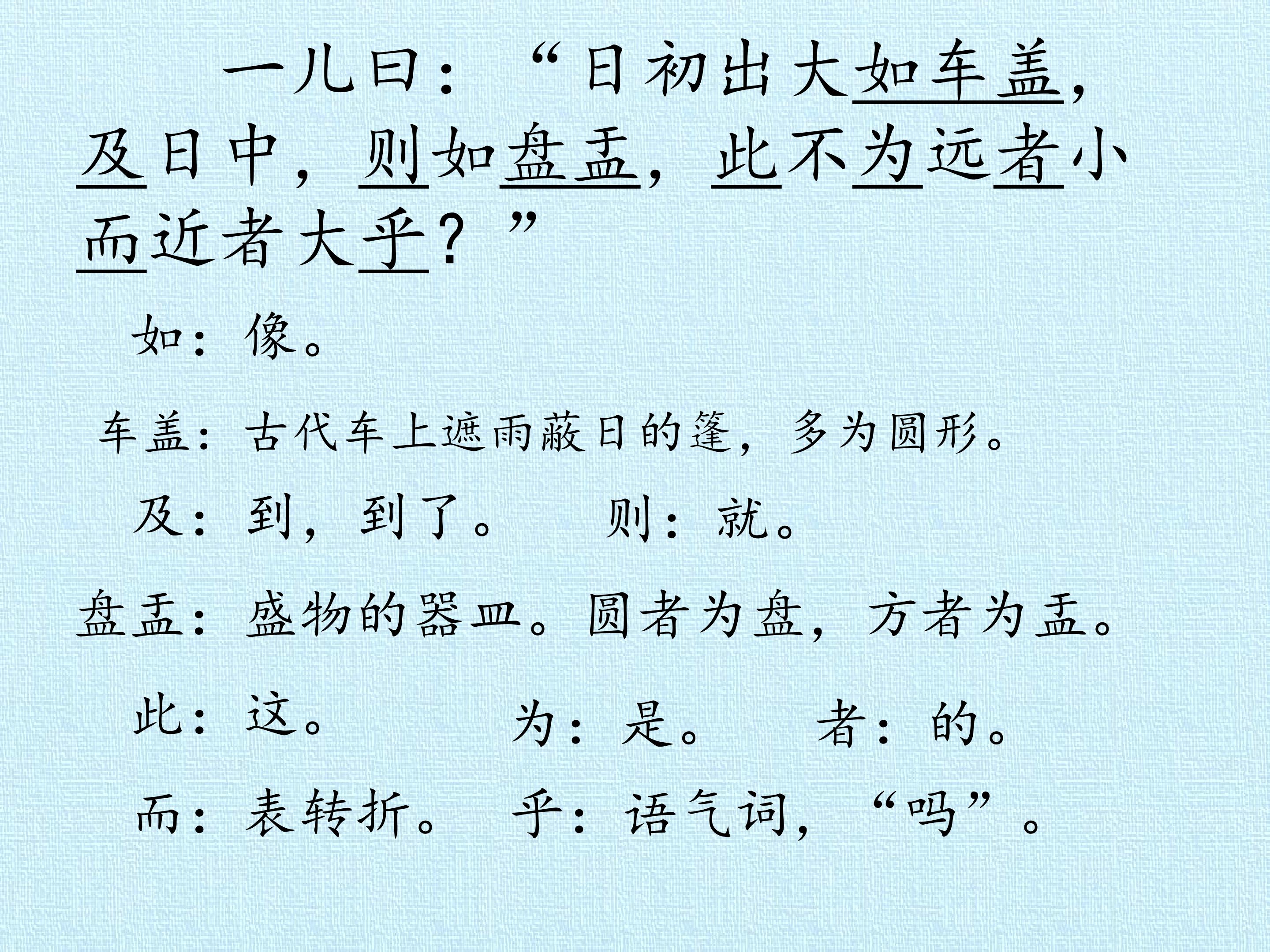 一儿曰：“日初出大如车盖，及日中，则如盘盂，此不为远者小而近者大乎？”

如：像。

车盖：古代车上遮雨蔽日的篷，多为圆形。

及：到，到了。 则：就。

盘盂：盛物的器皿。圆者为盘，方者为盂。

此：这。 为：是。 者：的。

而：表转折。 乎：语气词，“吗”。